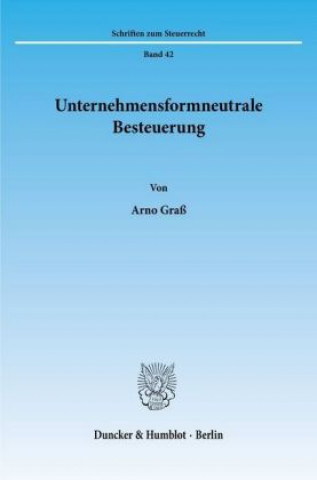 Schriften zum Steuerrecht

Band 42

Unternehmensformneutrale Besteuerung

Von

Arno Graß

Duncker & Humblot · Berlin